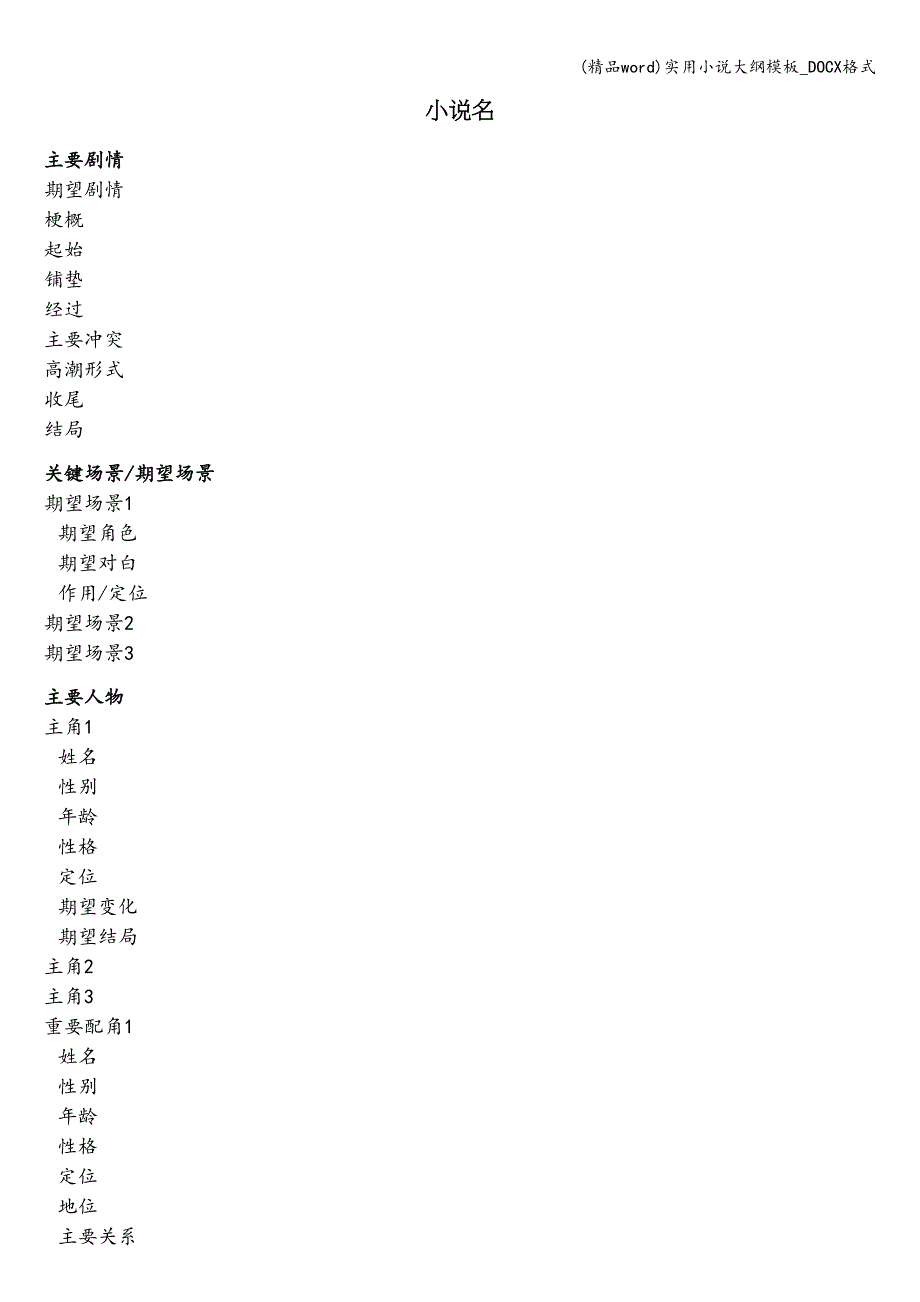 (精品word)实用小说大纲模板_DOCX格式

小说名

主要剧情
期望剧情
梗概
起始
铺垫
经过
主要冲突
高潮形式
收尾
结局

关键场景/期望场景
期望场景1
期望角色
期望对白
作用/定位
期望场景2
期望场景3

主要人物
主角1
姓名
性别
年龄
性格
定位
期望变化
期望结局
主角2
主角3
重要配角1
姓名
性别
年龄
性格
定位
地位
主要关系